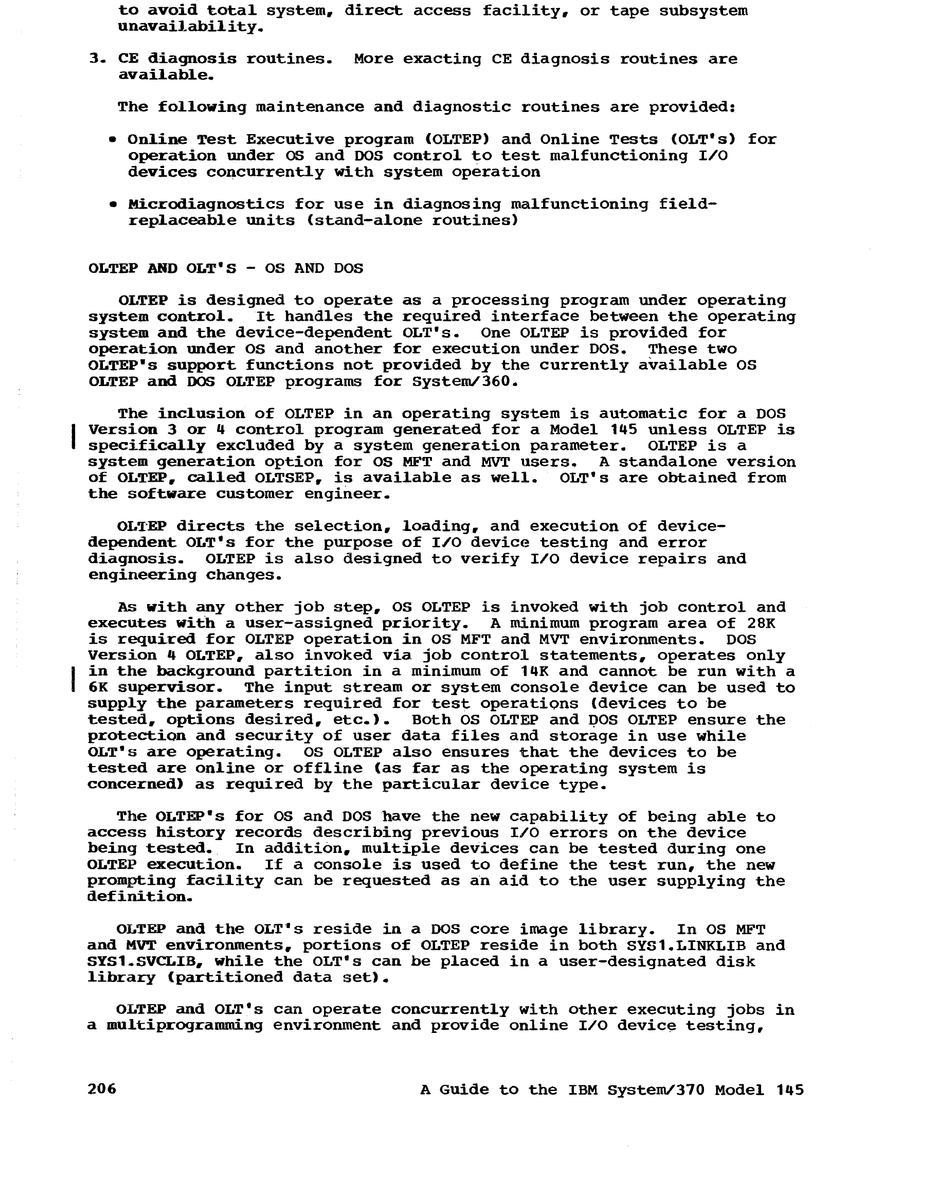 to avoid total system, direct access facility, or tape subsystem unavailability.

3. CE diagnosis routines. More exacting CE diagnosis routines are available.

The following maintenance and diagnostic routines are provided:

• Online Test Executive program (OLTEP) and Online Tests (OLT's) for operation under OS and DOS control to test malfunctioning I/O devices concurrently with system operation

• Microdiagnostics for use in diagnosing malfunctioning field-replaceable units (stand-alone routines)

OLTEP AND OLT'S - OS AND DOS

OLTEP is designed to operate as a processing program under operating system control. It handles the required interface between the operating system and the device-dependent OLT's. One OLTEP is provided for operation under OS and another for execution under DOS. These two OLTEP's support functions not provided by the currently available OS OLTEP and DOS OLTEP programs for System/360.

The inclusion of OLTEP in an operating system is automatic for a DOS Version 3 or 4 control program generated for a Model 145 unless OLTEP is specifically excluded by a system generation parameter. OLTEP is a system generation option for OS MFT and MVT users. A standalone version of OLTEP, called OLTSEP, is available as well. OLT's are obtained from the software customer engineer.

OLTEP directs the selection, loading, and execution of device-dependent OLT's for the purpose of I/O device testing and error diagnosis. OLTEP is also designed to verify I/O device repairs and engineering changes.

As with any other job step, OS OLTEP is invoked with job control and executes with a user-assigned priority. A minimum program area of 28K is required for OLTEP operation in OS MFT and MVT environments. DOS Version 4 OLTEP, also invoked via job control statements, operates only in the background partition in a minimum of 14K and cannot be run with a 6K supervisor. The input stream or system console device can be used to supply the parameters required for test operations (devices to be tested, options desired, etc.). Both OS OLTEP and DOS OLTEP ensure the protection and security of user data files and storage in use while OLT's are operating. OS OLTEP also ensures that the devices to be tested are online or offline (as far as the operating system is concerned) as required by the particular device type.

The OLTEP's for OS and DOS have the new capability of being able to access history records describing previous I/O errors on the device being tested. In addition, multiple devices can be tested during one OLTEP execution. If a console is used to define the test run, the new prompting facility can be requested as an aid to the user supplying the definition.

OLTEP and the OLT's reside in a DOS core image library. In OS MFT and MVT environments, portions of OLTEP reside in both SYS1.LINKLIB and SYS1.SVCLIB, while the OLT's can be placed in a user-designated disk library (partitioned data set).

OLTEP and OLT's can operate concurrently with other executing jobs in a multiprogramming environment and provide online I/O device testing,

206 A Guide to the IBM System/370 Model 145